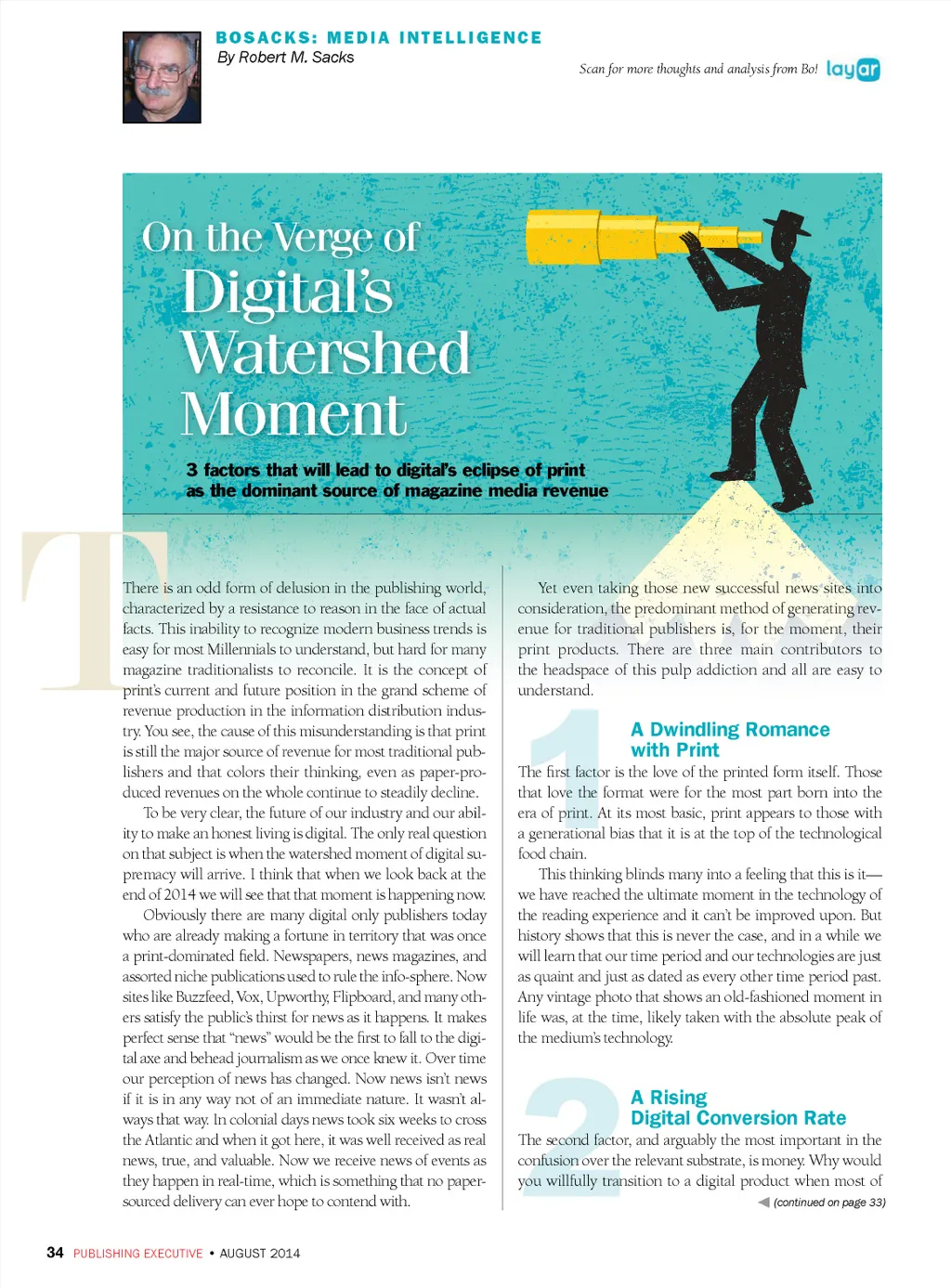 BOSACKS: MEDIA INTELLIGENCE
By Robert M. Sacks

Scan for more thoughts and analysis from Bo! layar

On the Verge of Digital's Watershed Moment

3 factors that will lead to digital's eclipse of print as the dominant source of magazine media revenue

There is an odd form of delusion in the publishing world, characterized by a resistance to reason in the face of actual facts. This inability to recognize modern business trends is easy for most Millennials to understand, but hard for many magazine traditionalists to reconcile. It is the concept of print's current and future position in the grand scheme of revenue production in the information distribution industry. You see, the cause of this misunderstanding is that print is still the major source of revenue for most traditional publishers and that colors their thinking, even as paper-produced revenues on the whole continue to steadily decline.

To be very clear, the future of our industry and our ability to make an honest living is digital. The only real question on that subject is when the watershed moment of digital supremacy will arrive. I think that when we look back at the end of 2014 we will see that that moment is happening now.

Obviously there are many digital only publishers today who are already making a fortune in territory that was once a print-dominated field. Newspapers, news magazines, and assorted niche publications used to rule the info-sphere. Now sites like Buzzfeed, Vox, Upworthy, Flipboard, and many others satisfy the public's thirst for news as it happens. It makes perfect sense that "news" would be the first to fall to the digital axe and behead journalism as we once knew it. Over time our perception of news has changed. Now news isn't news if it is in any way not of an immediate nature. It wasn't always that way. In colonial days news took six weeks to cross the Atlantic and when it got here, it was well received as real news, true, and valuable. Now we receive news of events as they happen in real-time, which is something that no paper-sourced delivery can ever hope to contend with.

Yet even taking those new successful news sites into consideration, the predominant method of generating revenue for traditional publishers is, for the moment, their print products. There are three main contributors to the headspace of this pulp addiction and all are easy to understand.

1
A Dwindling Romance with Print

The first factor is the love of the printed form itself. Those that love the format were for the most part born into the era of print. At its most basic, print appears to those with a generational bias that it is at the top of the technological food chain.

This thinking blinds many into a feeling that this is it—we have reached the ultimate moment in the technology of the reading experience and it can't be improved upon. But history shows that this is never the case, and in a while we will learn that our time period and our technologies are just as quaint and just as dated as every other time period past. Any vintage photo that shows an old-fashioned moment in life was, at the time, likely taken with the absolute peak of the medium's technology.

2
A Rising Digital Conversion Rate

The second factor, and arguably the most important in the confusion over the relevant substrate, is money. Why would you willfully transition to a digital product when most of

(continued on page 33)

34 PUBLISHING EXECUTIVE • AUGUST 2014